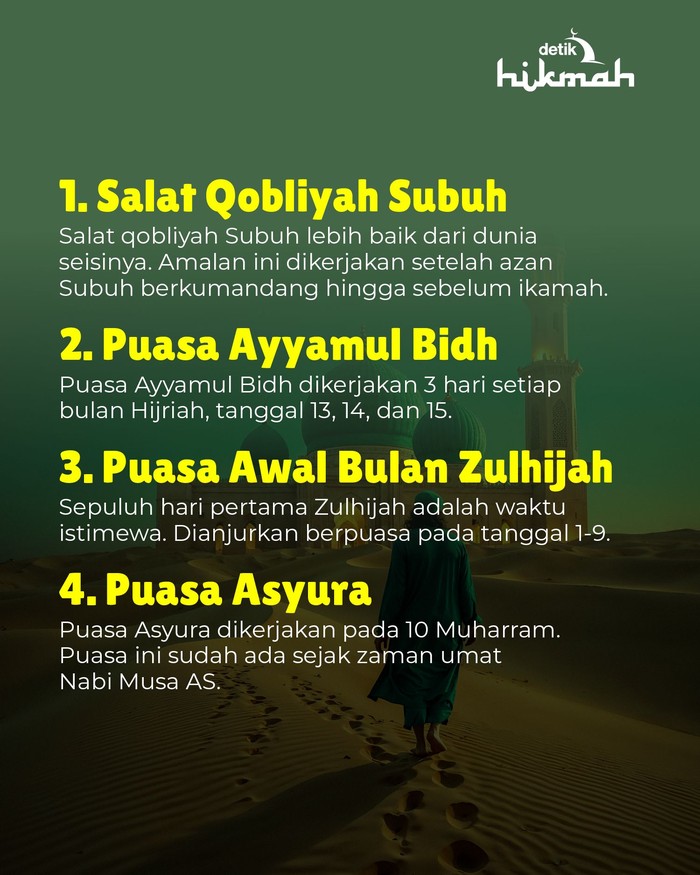 detik hikmah

1. Salat Qobliyah Subuh
Salat qobliyah Subuh lebih baik dari dunia seisinya. Amalan ini dikerjakan setelah azan Subuh berkumandang hingga sebelum ikamah.

2. Puasa Ayyamul Bidh
Puasa Ayyamul Bidh dikerjakan 3 hari setiap bulan Hijriah, tanggal 13, 14, dan 15.

3. Puasa Awal Bulan Zulhijah
Sepuluh hari pertama Zulhijah adalah waktu istimewa. Dianjurkan berpuasa pada tanggal 1-9.

4. Puasa Asyura
Puasa Asyura dikerjakan pada 10 Muharram. Puasa ini sudah ada sejak zaman umat Nabi Musa AS.